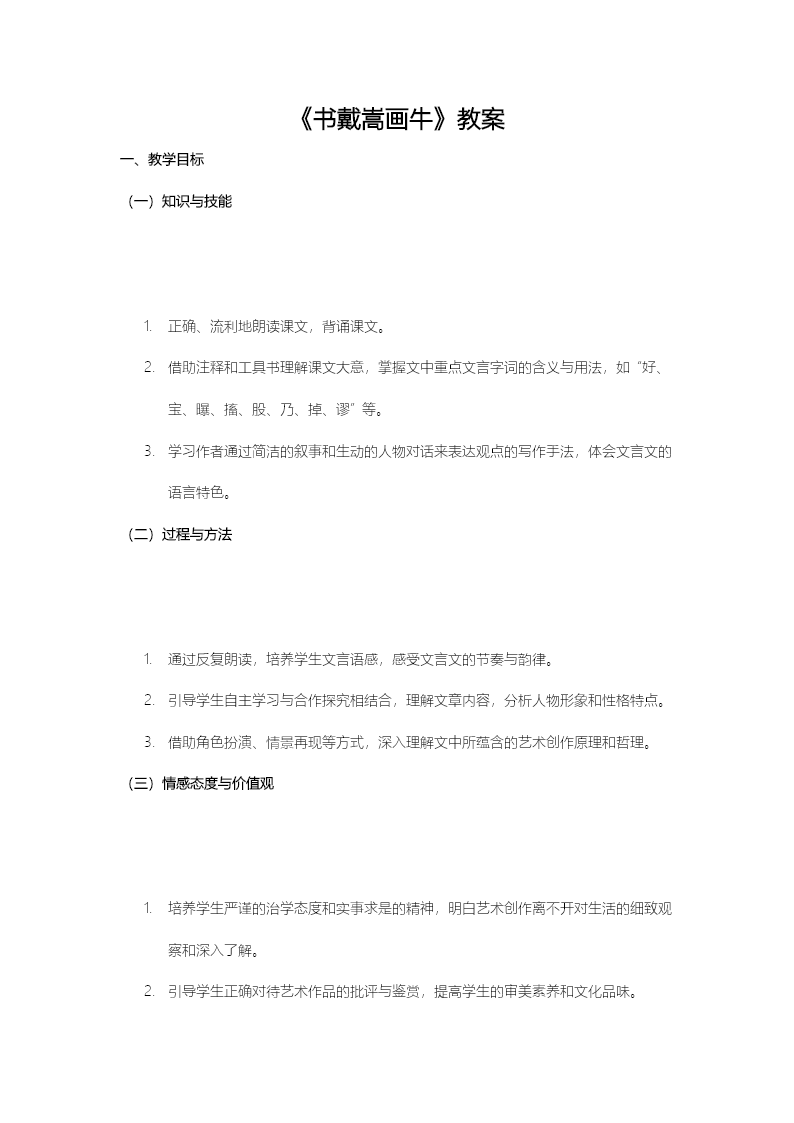 《书戴嵩画牛》教案

一、教学目标

（一）知识与技能

1. 正确、流利地朗读课文，背诵课文。

2. 借助注释和工具书理解课文大意，掌握文中重点文言字词的含义与用法，如“好、宝、曝、搐、股、乃、掉、谬”等。

3. 学习作者通过简洁的叙事和生动的人物对话来表达观点的写作手法，体会文言文的语言特色。

（二）过程与方法

1. 通过反复朗读，培养学生文言语感，感受文言文的节奏与韵律。

2. 引导学生自主学习与合作探究相结合，理解文章内容，分析人物形象和性格特点。

3. 借助角色扮演、情景再现等方式，深入理解文中所蕴含的艺术创作原理和哲理。

（三）情感态度与价值观

1. 培养学生严谨的治学态度和实事求是的精神，明白艺术创作离不开对生活的细致观察和深入了解。

2. 引导学生正确对待艺术作品的批评与鉴赏，提高学生的审美素养和文化品味。